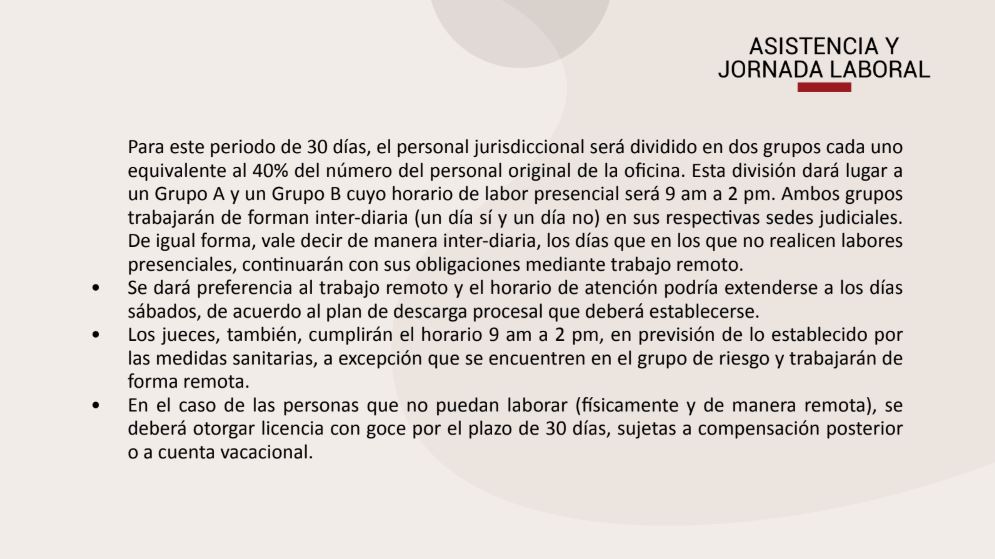 ASISTENCIA Y
JORNADA LABORAL

Para este periodo de 30 días, el personal jurisdiccional será dividido en dos grupos cada uno equivalente al 40% del número del personal original de la oficina. Esta división dará lugar a un Grupo A y un Grupo B cuyo horario de labor presencial será 9 am a 2 pm. Ambos grupos trabajarán de forman inter-diaria (un día sí y un día no) en sus respectivas sedes judiciales. De igual forma, vale decir de manera inter-diaria, los días que en los que no realicen labores presenciales, continuarán con sus obligaciones mediante trabajo remoto.

• Se dará preferencia al trabajo remoto y el horario de atención podría extenderse a los días sábados, de acuerdo al plan de descarga procesal que deberá establecerse.

• Los jueces, también, cumplirán el horario 9 am a 2 pm, en previsión de lo establecido por las medidas sanitarias, a excepción que se encuentren en el grupo de riesgo y trabajarán de forma remota.

• En el caso de las personas que no puedan laborar (físicamente y de manera remota), se deberá otorgar licencia con goce por el plazo de 30 días, sujetas a compensación posterior o a cuenta vacacional.